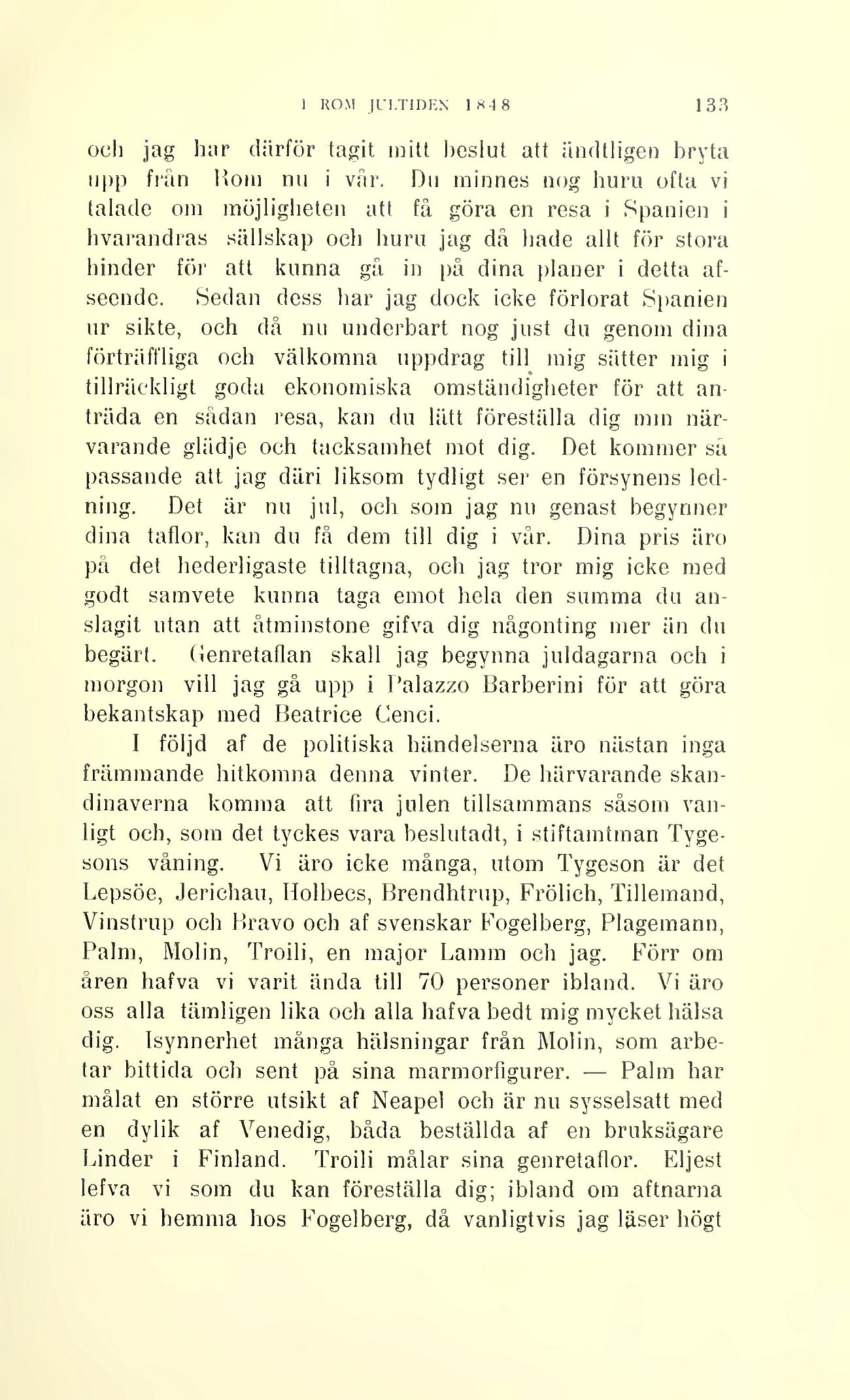 I ROM JULTIDEN 1848 133

och jag har därför tagit mitt beslut att ändtligen bryta upp från Rom nu i vår. Du minnes nog huru ofta vi talade om möjligheten att få göra en resa i Spanien i hvarandras sällskap och huru jag då hade allt för stora hinder för att kunna gå in på dina planer i detta afseende. Sedan dess har jag dock icke förlorat Spanien ur sikte, och då nu underbart nog just du genom dina förträffliga och välkomna uppdrag till mig sätter mig i tillräckligt goda ekonomiska omständigheter för att anträda en sådan resa, kan du lätt föreställa dig min närvarande glädje och tacksamhet mot dig. Det kommer så passande att jag däri liksom tydligt ser en försynens ledning. Det är nu jul, och som jag nu genast begynner dina taflor, kan du få dem till dig i vår. Dina pris äro på det hederligaste tilltagna, och jag tror mig icke med godt samvete kunna taga emot hela den summa du anslagit utan att åtminstone gifva dig någonting mer än du begärt. Genretaflan skall jag begynna juldagarna och i morgon vill jag gå upp i Palazzo Barberini för att göra bekantskap med Beatrice Cenci.

I följd af de politiska händelserna äro nästan inga främmande hitkomna denna vinter. De härvarande skandinaverna komma att fira julen tillsammans såsom vanligt och, som det tyckes vara beslutadt, i stiftamtman Tygesons våning. Vi äro icke många, utom Tygeson är det Lepsöe, Jerichau, Holbecs, Brendhtrup, Frölich, Tillemand, Vinstrup och Bravo och af svenskar Fogelberg, Plagemann, Palm, Molin, Troili, en major Lamm och jag. Förr om åren hafva vi varit ända till 70 personer ibland. Vi äro oss alla tämligen lika och alla hafva bedt mig mycket hälsa dig. Isynnerhet många hälsningar från Molin, som arbetar bittida och sent på sina marmorfigurer. — Palm har målat en större utsikt af Neapel och är nu sysselsatt med en dylik af Venedig, båda beställda af en bruksägare Linder i Finland. Troili målar sina genretaflor. Eljest lefva vi som du kan föreställa dig; ibland om aftnarna äro vi hemma hos Fogelberg, då vanligtvis jag läser högt